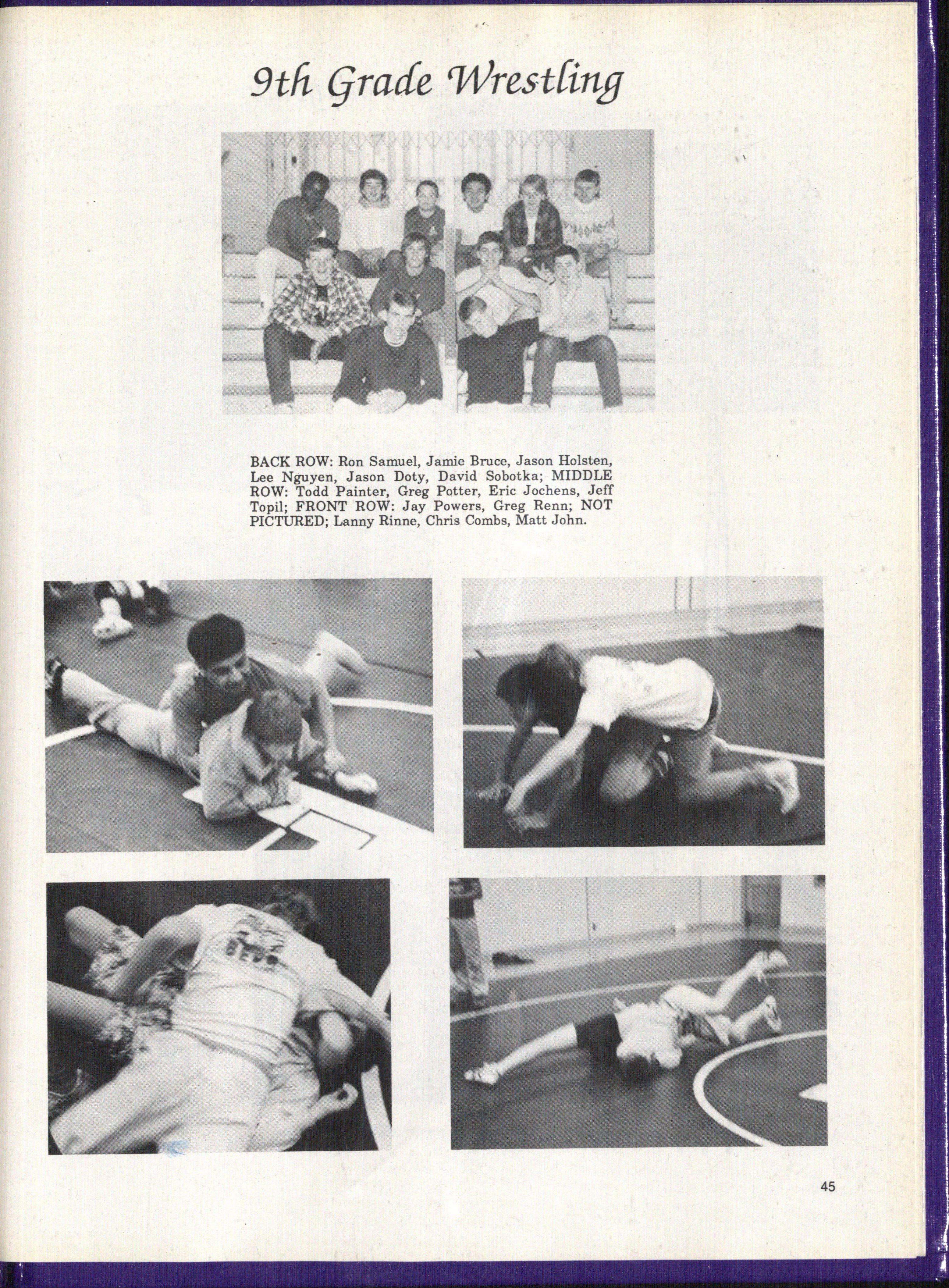 9th Grade Wrestling

BACK ROW: Ron Samuel, Jamie Bruce, Jason Holsten, Lee Nguyen, Jason Doty, David Sobotka; MIDDLE ROW: Todd Painter, Greg Potter, Eric Jochens, Jeff Topil; FRONT ROW: Jay Powers, Greg Renn; NOT PICTURED; Lanny Rinne, Chris Combs, Matt John.

45